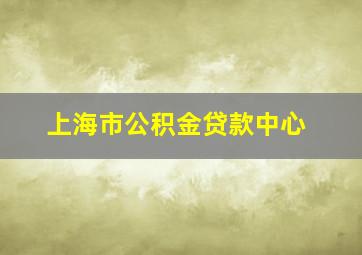 上海市公积金贷款中心